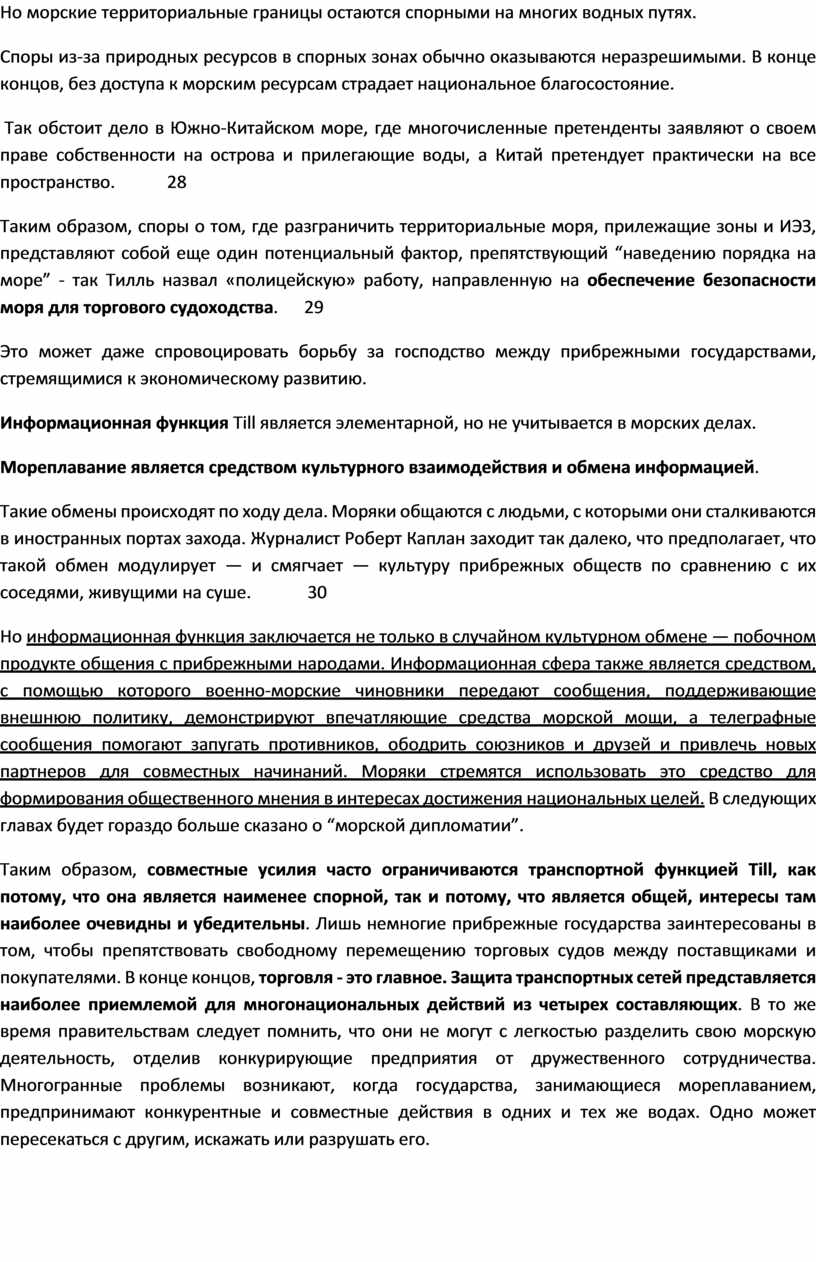 Но морские территориальные границы остаются спорными на многих водных путях.

Споры из-за природных ресурсов в спорных зонах обычно оказываются неразрешимыми. В конце концов, без доступа к морским ресурсам страдает национальное благосостояние.

Так обстоит дело в Южно-Китайском море, где многочисленные претенденты заявляют о своем праве собственности на острова и прилегающие воды, а Китай претендует практически на все пространство. 28

Таким образом, споры о том, где разграничить территориальные моря, прилежащие зоны и ИЭЗ, представляют собой еще один потенциальный фактор, препятствующий “наведению порядка на море” - так Тилль назвал «полицейскую» работу, направленную на обеспечение безопасности моря для торгового судоходства. 29

Это может даже спровоцировать борьбу за господство между прибрежными государствами, стремящимися к экономическому развитию.

Информационная функция Till является элементарной, но не учитывается в морских делах.

Мореплавание является средством культурного взаимодействия и обмена информацией.

Такие обмены происходят по ходу дела. Моряки общаются с людьми, с которыми они сталкиваются в иностранных портах захода. Журналист Роберт Каплан заходит так далеко, что предполагает, что такой обмен модулирует — и смягчает — культуру прибрежных обществ по сравнению с их соседями, живущими на суше. 30

Но информационная функция заключается не только в случайном культурном обмене — побочном продукте общения с прибрежными народами. Информационная сфера также является средством, с помощью которого военно-морские чиновники передают сообщения, поддерживающие внешнюю политику, демонстрируют впечатляющие средства морской мощи, а телеграфные сообщения помогают запугать противников, ободрить союзников и друзей и привлечь новых партнеров для совместных начинаний. Моряки стремятся использовать это средство для формирования общественного мнения в интересах достижения национальных целей. В следующих главах будет гораздо больше сказано о “морской дипломатии”.

Таким образом, совместные усилия часто ограничиваются транспортной функцией Till, как потому, что она является наименее спорной, так и потому, что является общей, интересы там наиболее очевидны и убедительны. Лишь немногие прибрежные государства заинтересованы в том, чтобы препятствовать свободному перемещению торговых судов между поставщиками и покупателями. В конце концов, торговля - это главное. Защита транспортных сетей представляется наиболее приемлемой для многонациональных действий из четырех составляющих. В то же время правительствам следует помнить, что они не могут с легкостью разделить свою морскую деятельность, отделив конкурирующие предприятия от дружественного сотрудничества. Многогранные проблемы возникают, когда государства, занимающиеся мореплаванием, предпринимают конкурентные и совместные действия в одних и тех же водах. Одно может пересекаться с другим, искажать или разрушать его.